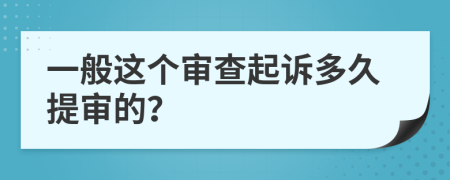 一般这个审查起诉多久提审的?